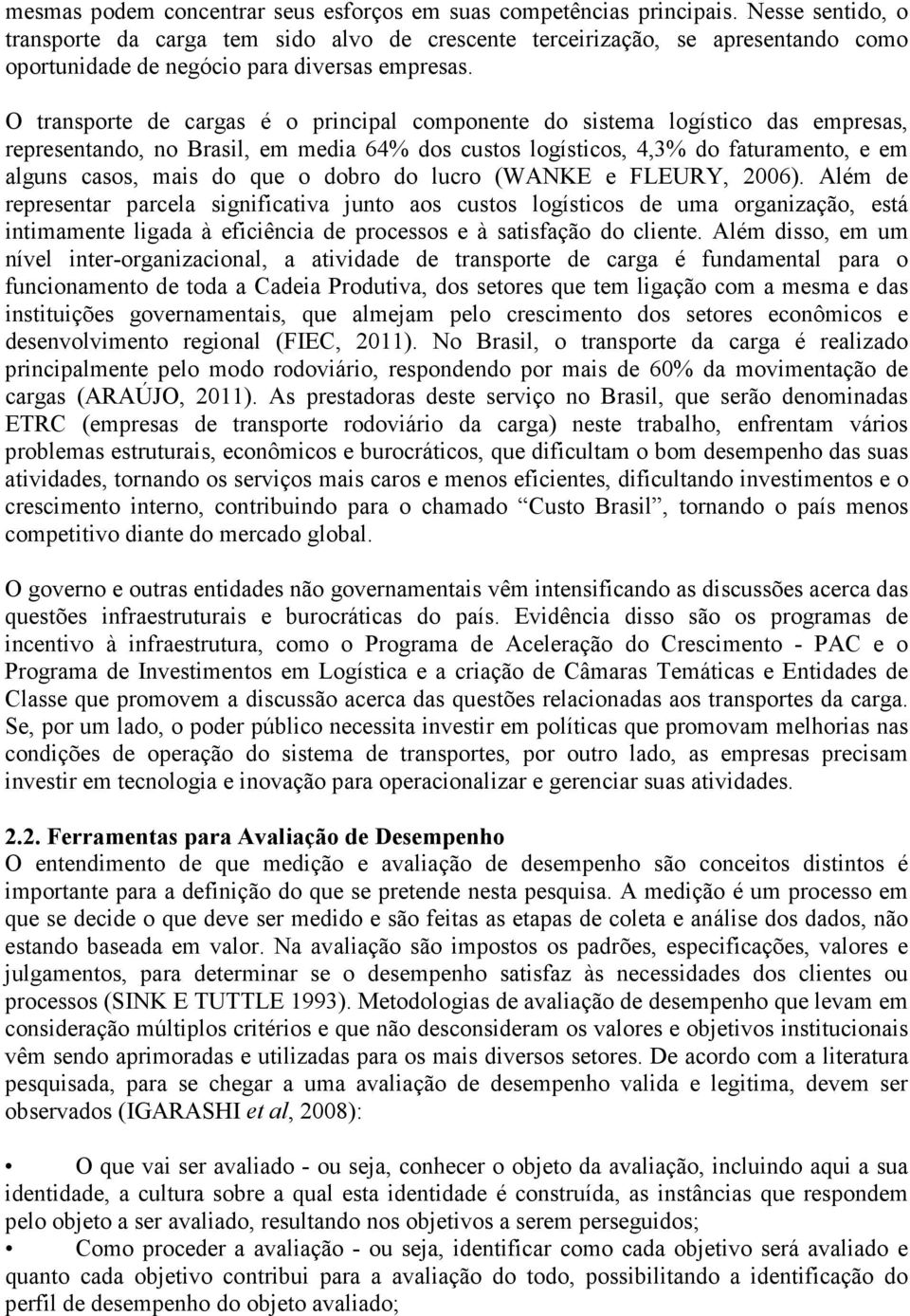 mesmas podem concentrar seus esforços em suas competências principais. Nesse sentido, o transporte da carga tem sido alvo de crescente terceirização, se apresentando como oportunidade de negócio para diversas empresas.

O transporte de cargas é o principal componente do sistema logístico das empresas, representando, no Brasil, em media 64% dos custos logísticos, 4,3% do faturamento, e em alguns casos, mais do que o dobro do lucro (WANKE e FLEURY, 2006). Além de representar parcela significativa junto aos custos logísticos de uma organização, está intimamente ligada à eficiência de processos e à satisfação do cliente. Além disso, em um nível inter-organizacional, a atividade de transporte de carga é fundamental para o funcionamento de toda a Cadeia Produtiva, dos setores que tem ligação com a mesma e das instituições governamentais, que almejam pelo crescimento dos setores econômicos e desenvolvimento regional (FIEC, 2011). No Brasil, o transporte da carga é realizado principalmente pelo modo rodoviário, respondendo por mais de 60% da movimentação de cargas (ARAÚJO, 2011). As prestadoras deste serviço no Brasil, que serão denominadas ETRC (empresas de transporte rodoviário da carga) neste trabalho, enfrentam vários problemas estruturais, econômicos e burocráticos, que dificultam o bom desempenho das suas atividades, tornando os serviços mais caros e menos eficientes, dificultando investimentos e o crescimento interno, contribuindo para o chamado “Custo Brasil”, tornando o país menos competitivo diante do mercado global.

O governo e outras entidades não governamentais vêm intensificando as discussões acerca das questões infraestruturais e burocráticas do país. Evidência disso são os programas de incentivo à infraestrutura, como o Programa de Aceleração do Crescimento - PAC e o Programa de Investimentos em Logística e a criação de Câmaras Temáticas e Entidades de Classe que promovem a discussão acerca das questões relacionadas aos transportes da carga. Se, por um lado, o poder público necessita investir em políticas que promovam melhorias nas condições de operação do sistema de transportes, por outro lado, as empresas precisam investir em tecnologia e inovação para operacionalizar e gerenciar suas atividades.

2.2. Ferramentas para Avaliação de Desempenho
O entendimento de que medição e avaliação de desempenho são conceitos distintos é importante para a definição do que se pretende nesta pesquisa. A medição é um processo em que se decide o que deve ser medido e são feitas as etapas de coleta e análise dos dados, não estando baseada em valor. Na avaliação são impostos os padrões, especificações, valores e julgamentos, para determinar se o desempenho satisfaz às necessidades dos clientes ou processos (SINK E TUTTLE 1993). Metodologias de avaliação de desempenho que levam em consideração múltiplos critérios e que não desconsideram os valores e objetivos institucionais vêm sendo aprimoradas e utilizadas para os mais diversos setores. De acordo com a literatura pesquisada, para se chegar a uma avaliação de desempenho valida e legitima, devem ser observados (IGARASHI et al, 2008):

• O que vai ser avaliado - ou seja, conhecer o objeto da avaliação, incluindo aqui a sua identidade, a cultura sobre a qual esta identidade é construída, as instâncias que respondem pelo objeto a ser avaliado, resultando nos objetivos a serem perseguidos;
• Como proceder a avaliação - ou seja, identificar como cada objetivo será avaliado e quanto cada objetivo contribui para a avaliação do todo, possibilitando a identificação do perfil de desempenho do objeto avaliado;